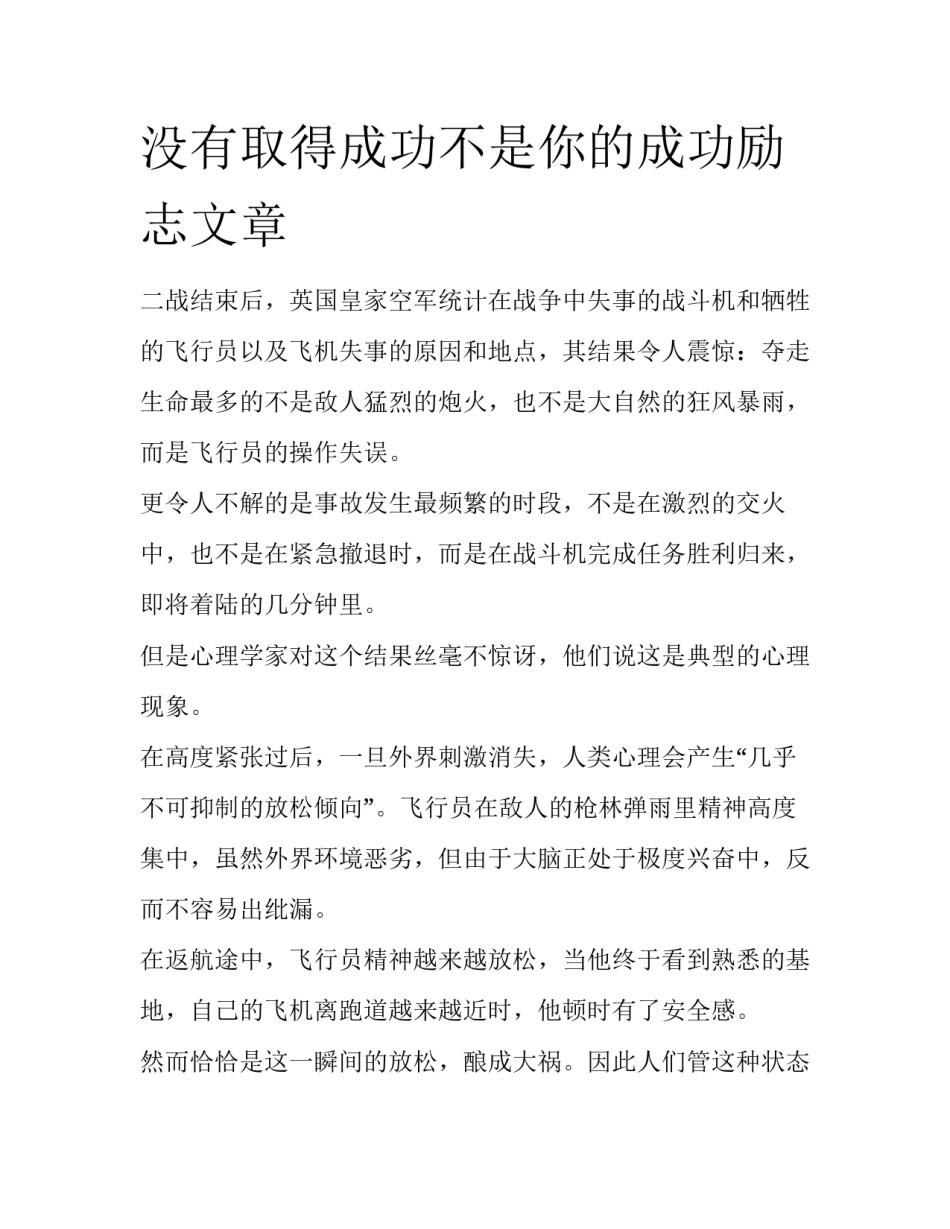 没有取得成功不是你的成功励志文章

二战结束后，英国皇家空军统计在战争中失事的战斗机和牺牲的飞行员以及飞机失事的原因和地点，其结果令人震惊：夺走生命最多的不是敌人猛烈的炮火，也不是大自然的狂风暴雨，而是飞行员的操作失误。

更令人不解的是事故发生最频繁的时段，不是在激烈的交火中，也不是在紧急撤退时，而是在战斗机完成任务胜利归来，即将着陆的几分钟里。

但是心理学家对这个结果丝毫不惊讶，他们说这是典型的心理现象。

在高度紧张过后，一旦外界刺激消失，人类心理会产生“几乎不可抑制的放松倾向”。飞行员在敌人的枪林弹雨里精神高度集中，虽然外界环境恶劣，但由于大脑正处于极度兴奋中，反而不容易出纰漏。

在返航途中，飞行员精神越来越放松，当他终于看到熟悉的基地，自己的飞机离跑道越来越近时，他顿时有了安全感。

然而恰恰是这一瞬间的放松，酿成大祸。因此人们管这种状态